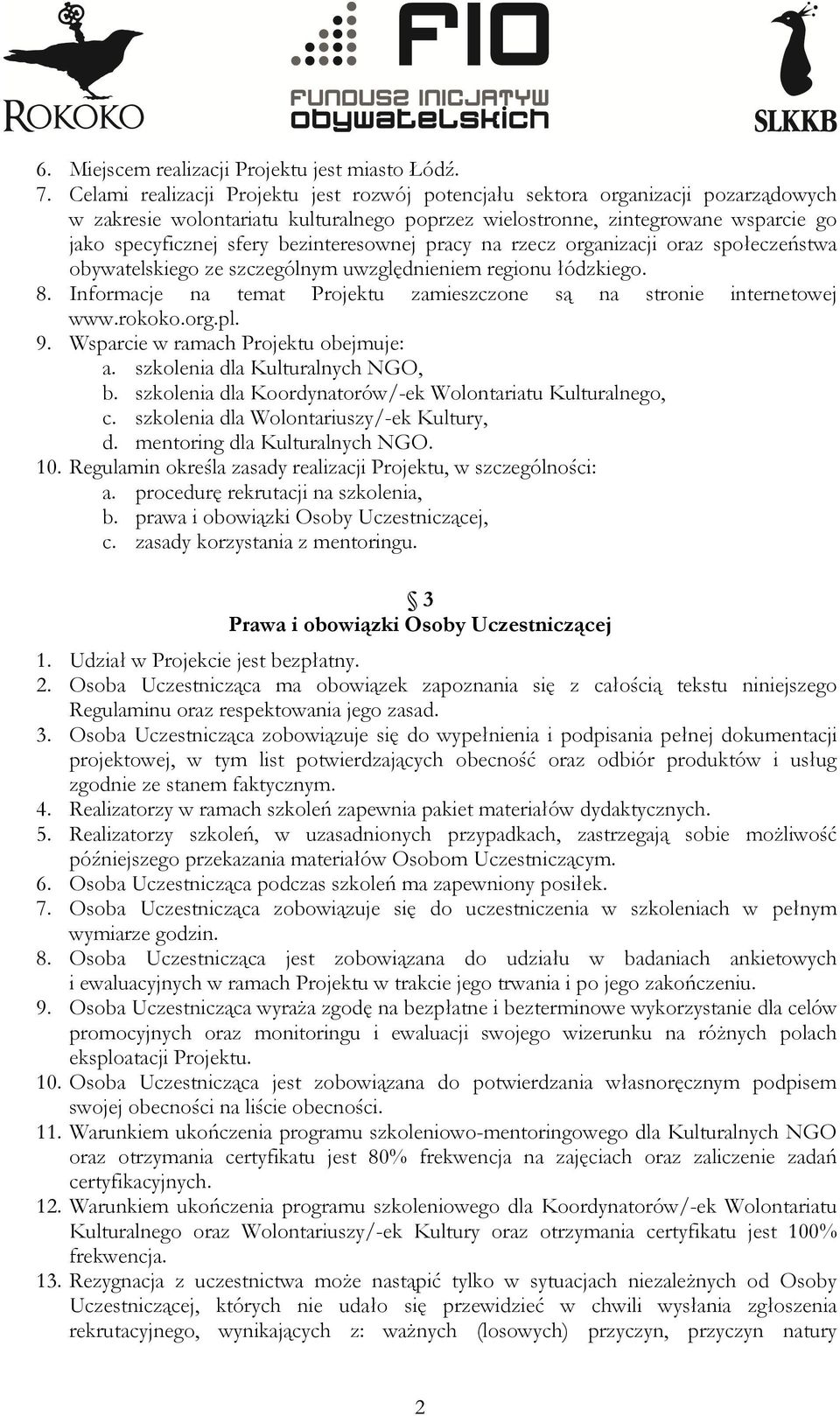 ROKOKO

FIO
FUNDUSZ INICJATYW OBYWATELSKICH

SLKKB

6. Miejscem realizacji Projektu jest miasto Łódź.
7. Celami realizacji Projektu jest rozwój potencjału sektora organizacji pozarządowych w zakresie wolontariatu kulturalnego poprzez wielostronne, zintegrowane wsparcie go jako specyficznej sfery bezinteresownej pracy na rzecz organizacji oraz społeczeństwa obywatelskiego ze szczególnym uwzględnieniem regionu łódzkiego.
8. Informacje na temat Projektu zamieszczone są na stronie internetowej www.rokoko.org.pl.
9. Wsparcie w ramach Projektu obejmuje:
a. szkolenia dla Kulturalnych NGO,
b. szkolenia dla Koordynatorów/-ek Wolontariatu Kulturalnego,
c. szkolenia dla Wolontariuszy/-ek Kultury,
d. mentoring dla Kulturalnych NGO.
10. Regulamin określa zasady realizacji Projektu, w szczególności:
a. procedurę rekrutacji na szkolenia,
b. prawa i obowiązki Osoby Uczestniczącej,
c. zasady korzystania z mentoringu.

§ 3
Prawa i obowiązki Osoby Uczestniczącej

1. Udział w Projekcie jest bezpłatny.
2. Osoba Uczestnicząca ma obowiązek zapoznania się z całością tekstu niniejszego Regulaminu oraz respektowania jego zasad.
3. Osoba Uczestnicząca zobowiązuje się do wypełnienia i podpisania pełnej dokumentacji projektowej, w tym list potwierdzających obecność oraz odbiór produktów i usług zgodnie ze stanem faktycznym.
4. Realizatorzy w ramach szkoleń zapewnia pakiet materiałów dydaktycznych.
5. Realizatorzy szkoleń, w uzasadnionych przypadkach, zastrzegają sobie możliwość późniejszego przekazania materiałów Osobom Uczestniczącym.
6. Osoba Uczestnicząca podczas szkoleń ma zapewniony posiłek.
7. Osoba Uczestnicząca zobowiązuje się do uczestniczenia w szkoleniach w pełnym wymiarze godzin.
8. Osoba Uczestnicząca jest zobowiązana do udziału w badaniach ankietowych i ewaluacyjnych w ramach Projektu w trakcie jego trwania i po jego zakończeniu.
9. Osoba Uczestnicząca wyraża zgodę na bezpłatne i bezterminowe wykorzystanie dla celów promocyjnych oraz monitoringu i ewaluacji swojego wizerunku na różnych polach eksploatacji Projektu.
10. Osoba Uczestnicząca jest zobowiązana do potwierdzania własnoręcznym podpisem swojej obecności na liście obecności.
11. Warunkiem ukończenia programu szkoleniowo-mentoringowego dla Kulturalnych NGO oraz otrzymania certyfikatu jest 80% frekwencja na zajęciach oraz zaliczenie zadań certyfikacyjnych.
12. Warunkiem ukończenia programu szkoleniowego dla Koordynatorów/-ek Wolontariatu Kulturalnego oraz Wolontariuszy/-ek Kultury oraz otrzymania certyfikatu jest 100% frekwencja.
13. Rezygnacja z uczestnictwa może nastąpić tylko w sytuacjach niezależnych od Osoby Uczestniczącej, których nie udało się przewidzieć w chwili wysłania zgłoszenia rekrutacyjnego, wynikających z: ważnych (losowych) przyczyn, przyczyn natury

2